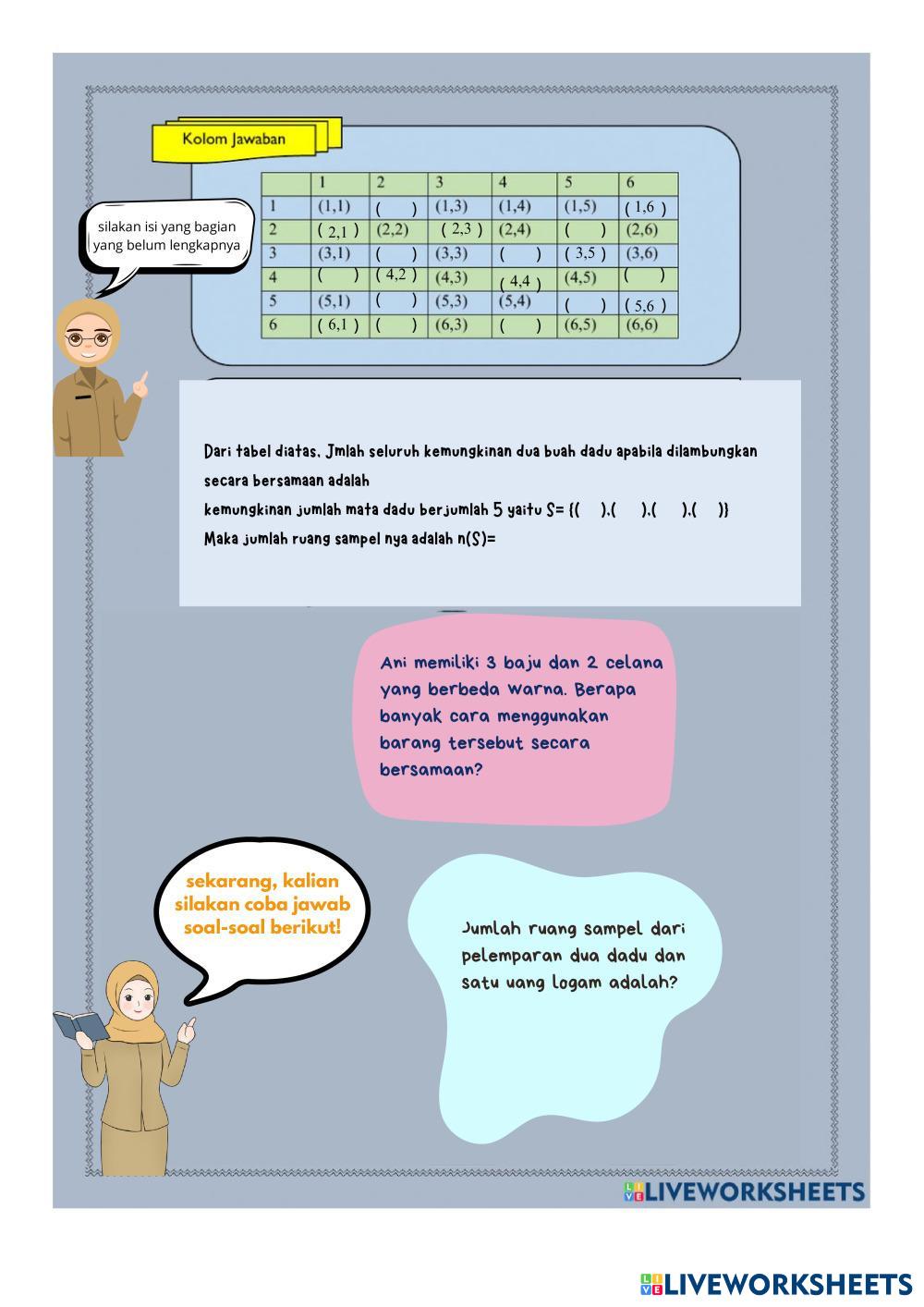 Kolom Jawaban

silakan isi yang bagian yang belum lengkapnya

| | 1 | 2 | 3 | 4 | 5 | 6 |
|---|---|---|---|---|---|---|
| 1 | (1,1) | ( ) | (1,3) | (1,4) | (1,5) | ( 1,6 ) |
| 2 | ( 2,1 ) | (2,2) | ( 2,3 ) | (2,4) | ( ) | (2,6) |
| 3 | (3,1) | ( ) | (3,3) | ( ) | ( 3,5 ) | (3,6) |
| 4 | ( ) | ( 4,2 ) | (4,3) | ( 4,4 ) | (4,5) | ( ) |
| 5 | (5,1) | ( ) | (5,3) | (5,4) | ( ) | ( 5,6 ) |
| 6 | ( 6,1 ) | ( ) | (6,3) | ( ) | (6,5) | (6,6) |

Dari tabel diatas, Jmlah seluruh kemungkinan dua buah dadu apabila dilambungkan secara bersamaan adalah
kemungkinan jumlah mata dadu berjumlah 5 yaitu S= {( ),( ),( ),( )}
Maka jumlah ruang sampel nya adalah n(S)=

Ani memiliki 3 baju dan 2 celana yang berbeda warna. Berapa banyak cara menggunakan barang tersebut secara bersamaan?

sekarang, kalian silakan coba jawab soal-soal berikut!

Jumlah ruang sampel dari pelemparan dua dadu dan satu uang logam adalah?

LIVEWORKSHEETS

LIVEWORKSHEETS